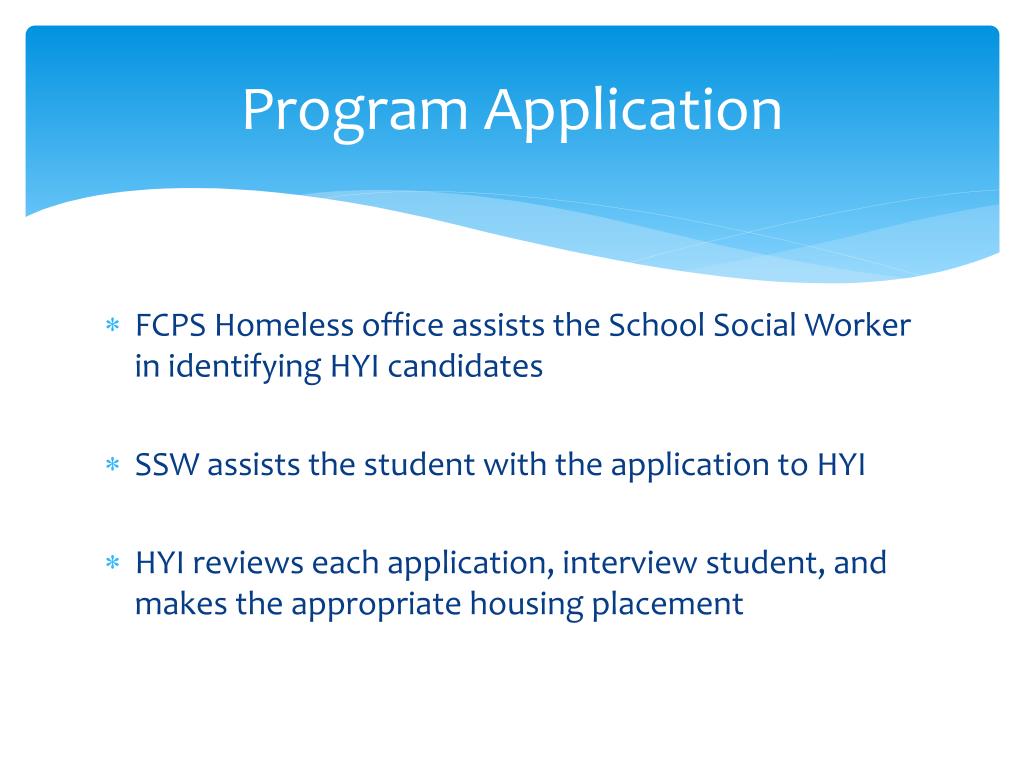 Program Application

* FCPS Homeless office assists the School Social Worker in identifying HYI candidates

* SSW assists the student with the application to HYI

* HYI reviews each application, interview student, and makes the appropriate housing placement